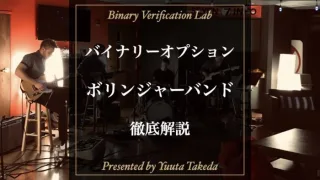 Binary Verification Lab

バイナリーオプション

ボリンジャーバンド

徹底解説

Presented by Yuuta Takeda